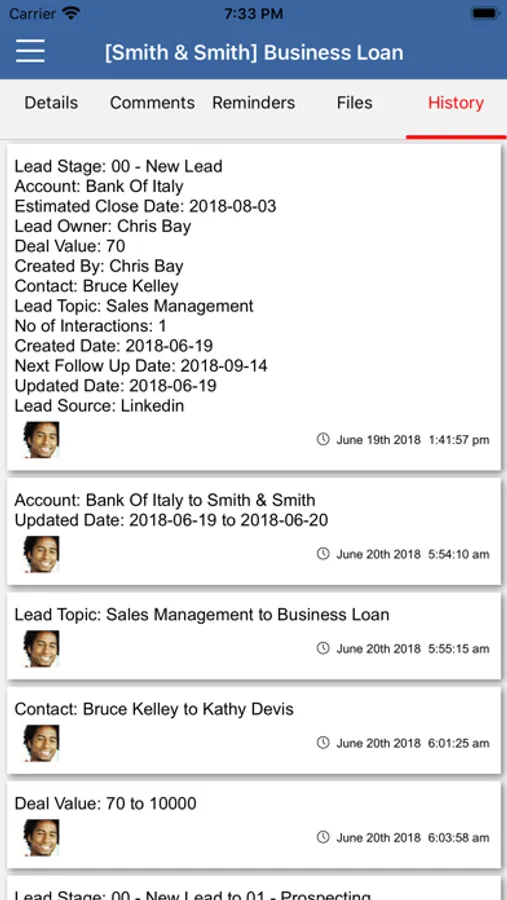 Carrier 7:33 PM

[Smith & Smith] Business Loan

Details Comments Reminders Files History

Lead Stage: 00 - New Lead
Account: Bank Of Italy
Estimated Close Date: 2018-08-03
Lead Owner: Chris Bay
Deal Value: 70
Created By: Chris Bay
Contact: Bruce Kelley
Lead Topic: Sales Management
No of Interactions: 1
Created Date: 2018-06-19
Next Follow Up Date: 2018-09-14
Updated Date: 2018-06-19
Lead Source: Linkedin

June 19th 2018 1:41:57 pm

Account: Bank Of Italy to Smith & Smith
Updated Date: 2018-06-19 to 2018-06-20

June 20th 2018 5:54:10 am

Lead Topic: Sales Management to Business Loan

June 20th 2018 5:55:15 am

Contact: Bruce Kelley to Kathy Devis

June 20th 2018 6:01:25 am

Deal Value: 70 to 10000

June 20th 2018 6:03:58 am

Lead Stage: 00 - New Lead to 01 - Prospecting